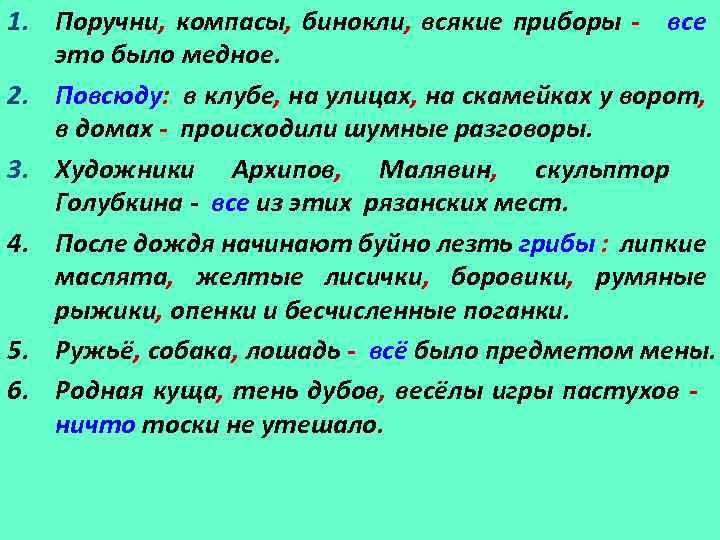 1. Поручни, компасы, бинокли, всякие приборы - все это было медное.

2. Повсюду: в клубе, на улицах, на скамейках у ворот, в домах - происходили шумные разговоры.

3. Художники Архипов, Малявин, скульптор Голубкина - все из этих рязанских мест.

4. После дождя начинают буйно лезть грибы : липкие маслята, желтые лисички, боровики, румяные рыжики, опенки и бесчисленные поганки.

5. Ружьё, собака, лошадь - всё было предметом мены.

6. Родная куща, тень дубов, весёлы игры пастухов - ничто тоски не утешало.